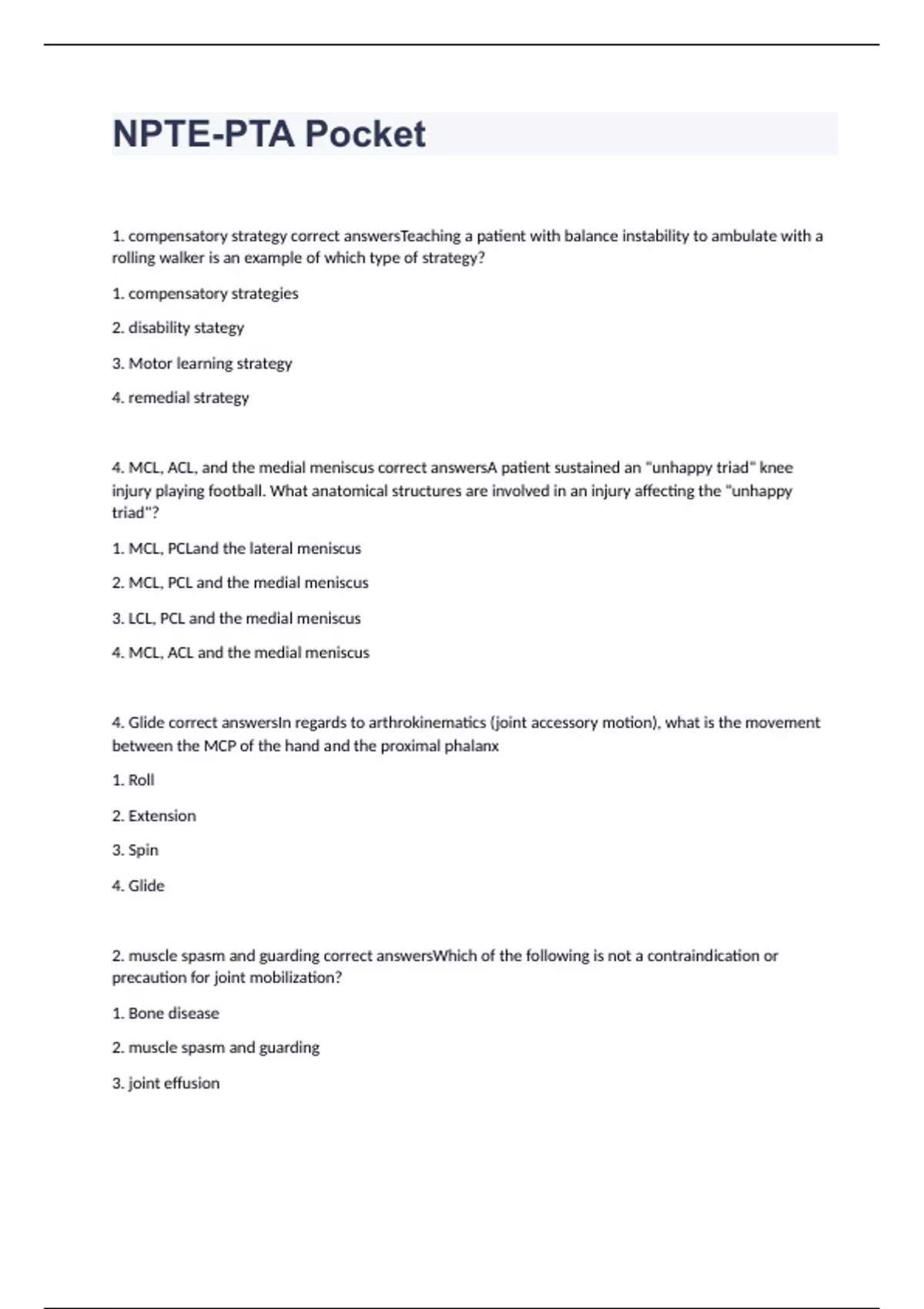 NPTE-PTA Pocket

1. compensatory strategy correct answersTeaching a patient with balance instability to ambulate with a rolling walker is an example of which type of strategy?

1. compensatory strategies

2. disability stategy

3. Motor learning strategy

4. remedial strategy

4. MCL, ACL, and the medial meniscus correct answersA patient sustained an "unhappy triad" knee injury playing football. What anatomical structures are involved in an injury affecting the "unhappy triad"?

1. MCL, PCLand the lateral meniscus

2. MCL, PCL and the medial meniscus

3. LCL, PCL and the medial meniscus

4. MCL, ACL and the medial meniscus

4. Glide correct answersIn regards to arthrokinematics (joint accessory motion), what is the movement between the MCP of the hand and the proximal phalanx

1. Roll

2. Extension

3. Spin

4. Glide

2. muscle spasm and guarding correct answersWhich of the following is not a contraindication or precaution for joint mobilization?

1. Bone disease

2. muscle spasm and guarding

3. joint effusion